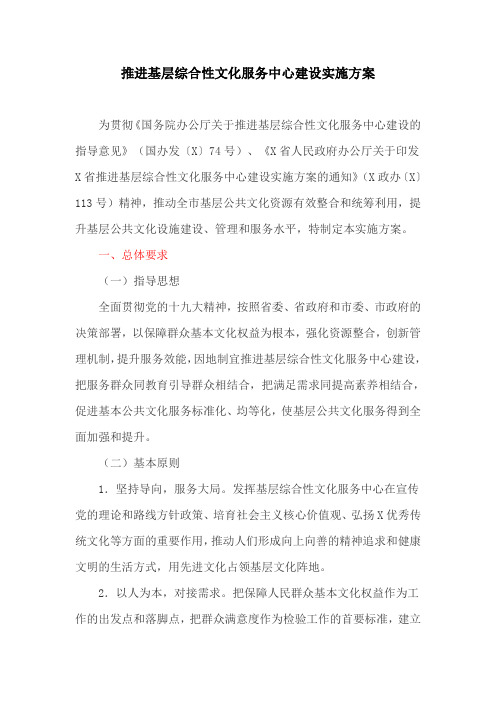 推进基层综合性文化服务中心建设实施方案

为贯彻《国务院办公厅关于推进基层综合性文化服务中心建设的指导意见》（国办发〔X〕74号）、《X省人民政府办公厅关于印发X省推进基层综合性文化服务中心建设实施方案的通知》（X政办〔X〕113号）精神，推动全市基层公共文化资源有效整合和统筹利用，提升基层公共文化设施建设、管理和服务水平，特制定本实施方案。

一、总体要求

（一）指导思想

全面贯彻党的十九大精神，按照省委、省政府和市委、市政府的决策部署，以保障群众基本文化权益为根本，强化资源整合，创新管理机制，提升服务效能，因地制宜推进基层综合性文化服务中心建设，把服务群众同教育引导群众相结合，把满足需求同提高素养相结合，促进基本公共文化服务标准化、均等化，使基层公共文化服务得到全面加强和提升。

（二）基本原则

1．坚持导向，服务大局。发挥基层综合性文化服务中心在宣传党的理论和路线方针政策、培育社会主义核心价值观、弘扬X优秀传统文化等方面的重要作用，推动人们形成向上向善的精神追求和健康文明的生活方式，用先进文化占领基层文化阵地。

2．以人为本，对接需求。把保障人民群众基本文化权益作为工作的出发点和落脚点，把群众满意度作为检验工作的首要标准，建立